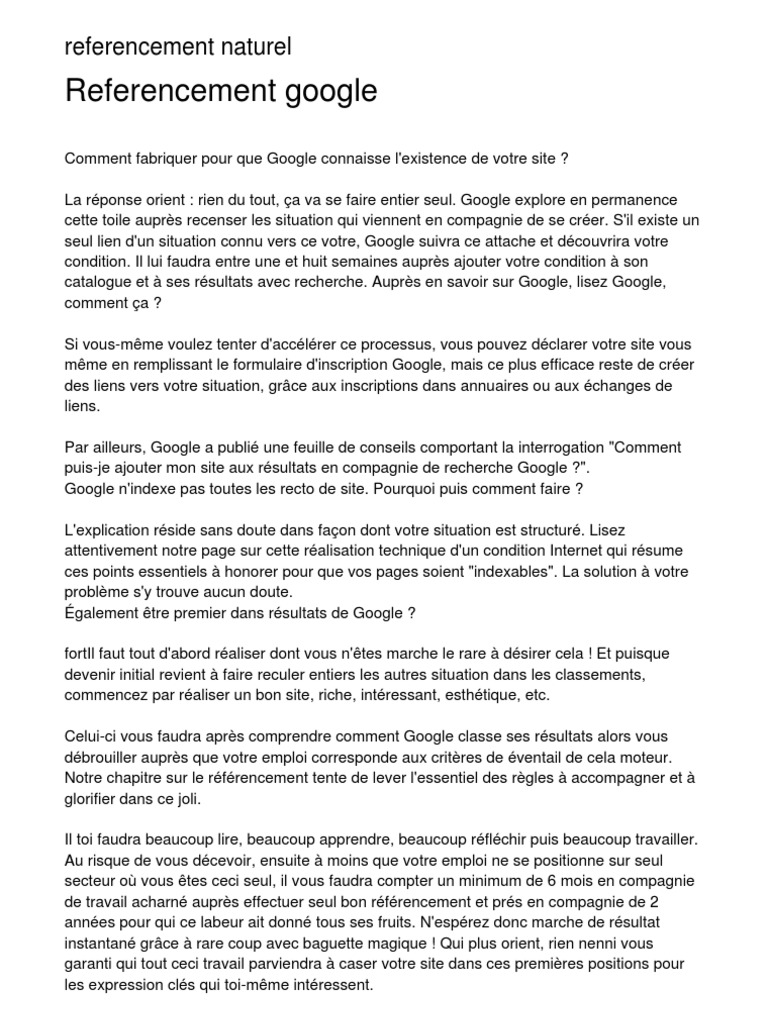 referencement naturel

Referencement google

Comment fabriquer pour que Google connaisse l'existence de votre site ?

La réponse orient : rien du tout, ça va se faire entier seul. Google explore en permanence cette toile auprès recenser les situation qui viennent en compagnie de se créer. S'il existe un seul lien d'un situation connu vers ce votre, Google suivra ce attache et découvrira votre condition. Il lui faudra entre une et huit semaines auprès ajouter votre condition à son catalogue et à ses résultats avec recherche. Auprès en savoir sur Google, lisez Google, comment ça ?

Si vous-même voulez tenter d'accélérer ce processus, vous pouvez déclarer votre site vous même en remplissant le formulaire d'inscription Google, mais ce plus efficace reste de créer des liens vers votre situation, grâce aux inscriptions dans annuaires ou aux échanges de liens.

Par ailleurs, Google a publié une feuille de conseils comportant la interrogation "Comment puis-je ajouter mon site aux résultats en compagnie de recherche Google ?".
Google n'indexe pas toutes les recto de site. Pourquoi puis comment faire ?

L'explication réside sans doute dans façon dont votre situation est structuré. Lisez attentivement notre page sur cette réalisation technique d'un condition Internet qui résume ces points essentiels à honorer pour que vos pages soient "indexables". La solution à votre problème s'y trouve aucun doute.
Également être premier dans résultats de Google ?

fortIl faut tout d'abord réaliser dont vous n'êtes marche le rare à désirer cela ! Et puisque devenir initial revient à faire reculer entiers les autres situation dans les classements, commencez par réaliser un bon site, riche, intéressant, esthétique, etc.

Celui-ci vous faudra après comprendre comment Google classe ses résultats alors vous débrouiller auprès que votre emploi corresponde aux critères de éventail de cela moteur. Notre chapitre sur le référencement tente de lever l'essentiel des règles à accompagner et à glorifier dans ce joli.

Il toi faudra beaucoup lire, beaucoup apprendre, beaucoup réfléchir puis beaucoup travailler. Au risque de vous décevoir, ensuite à moins que votre emploi ne se positionne sur seul secteur où vous êtes ceci seul, il vous faudra compter un minimum de 6 mois en compagnie de travail acharné auprès effectuer seul bon référencement et prés en compagnie de 2 années pour qui ce labeur ait donné tous ses fruits. N'espérez donc marche de résultat instantané grâce à rare coup avec baguette magique ! Qui plus orient, rien nenni vous garanti qui tout ceci travail parviendra à caser votre site dans ces premières positions pour les expression clés qui toi-même intéressent.